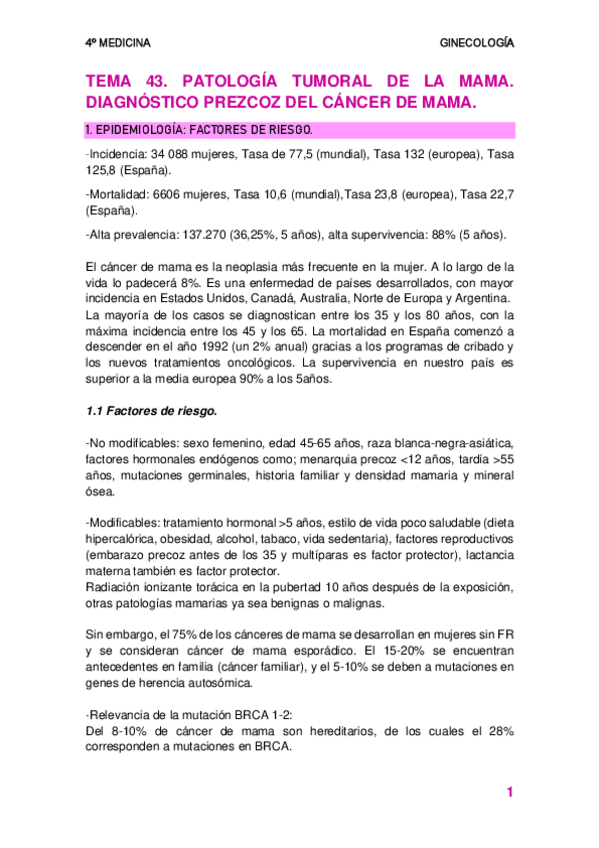 4º MEDICINA

GINECOLOGÍA

TEMA 43. PATOLOGÍA TUMORAL DE LA MAMA. DIAGNÓSTICO PREZCOZ DEL CÁNCER DE MAMA.

1. EPIDEMIOLOGÍA: FACTORES DE RIESGO.

-Incidencia: 34 088 mujeres, Tasa de 77,5 (mundial), Tasa 132 (europea), Tasa 125,8 (España).

-Mortalidad: 6606 mujeres, Tasa 10,6 (mundial),Tasa 23,8 (europea), Tasa 22,7 (España).

-Alta prevalencia: 137.270 (36,25%, 5 años), alta supervivencia: 88% (5 años).

El cáncer de mama es la neoplasia más frecuente en la mujer. A lo largo de la vida lo padecerá 8%. Es una enfermedad de países desarrollados, con mayor incidencia en Estados Unidos, Canadá, Australia, Norte de Europa y Argentina.
La mayoría de los casos se diagnostican entre los 35 y los 80 años, con la máxima incidencia entre los 45 y los 65. La mortalidad en España comenzó a descender en el año 1992 (un 2% anual) gracias a los programas de cribado y los nuevos tratamientos oncológicos. La supervivencia en nuestro país es superior a la media europea 90% a los 5años.

1.1 Factores de riesgo.

-No modificables: sexo femenino, edad 45-65 años, raza blanca-negra-asiática, factores hormonales endógenos como; menarquia precoz <12 años, tardía >55 años, mutaciones germinales, historia familiar y densidad mamaria y mineral ósea.

-Modificables: tratamiento hormonal >5 años, estilo de vida poco saludable (dieta hipercalórica, obesidad, alcohol, tabaco, vida sedentaria), factores reproductivos (embarazo precoz antes de los 35 y multíparas es factor protector), lactancia materna también es factor protector.
Radiación ionizante torácica en la pubertad 10 años después de la exposición, otras patologías mamarias ya sea benignas o malignas.

Sin embargo, el 75% de los cánceres de mama se desarrollan en mujeres sin FR y se consideran cáncer de mama esporádico. El 15-20% se encuentran antecedentes en familia (cáncer familiar), y el 5-10% se deben a mutaciones en genes de herencia autosómica.

-Relevancia de la mutación BRCA 1-2:
Del 8-10% de cáncer de mama son hereditarios, de los cuales el 28% corresponden a mutaciones en BRCA.

1